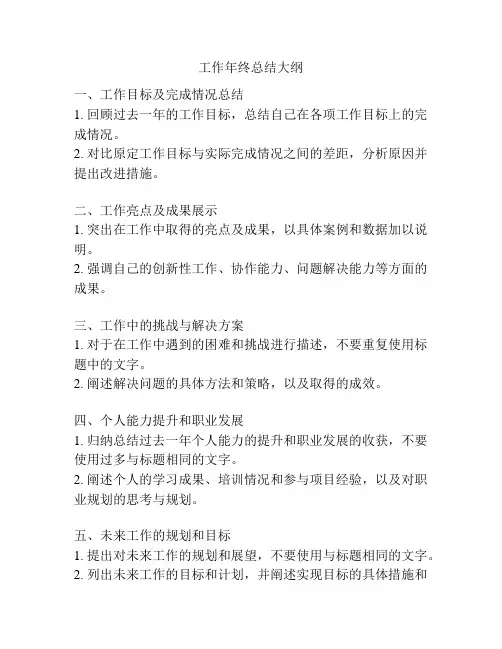 工作年终总结大纲

一、工作目标及完成情况总结
1. 回顾过去一年的工作目标，总结自己在各项工作目标上的完成情况。
2. 对比原定工作目标与实际完成情况之间的差距，分析原因并提出改进措施。

二、工作亮点及成果展示
1. 突出在工作中取得的亮点及成果，以具体案例和数据加以说明。
2. 强调自己的创新性工作、协作能力、问题解决能力等方面的成果。

三、工作中的挑战与解决方案
1. 对于在工作中遇到的困难和挑战进行描述，不要重复使用标题中的文字。
2. 阐述解决问题的具体方法和策略，以及取得的成效。

四、个人能力提升和职业发展
1. 归纳总结过去一年个人能力的提升和职业发展的收获，不要使用过多与标题相同的文字。
2. 阐述个人的学习成果、培训情况和参与项目经验，以及对职业规划的思考与规划。

五、未来工作的规划和目标
1. 提出对未来工作的规划和展望，不要使用与标题相同的文字。
2. 列出未来工作的目标和计划，并阐述实现目标的具体措施和